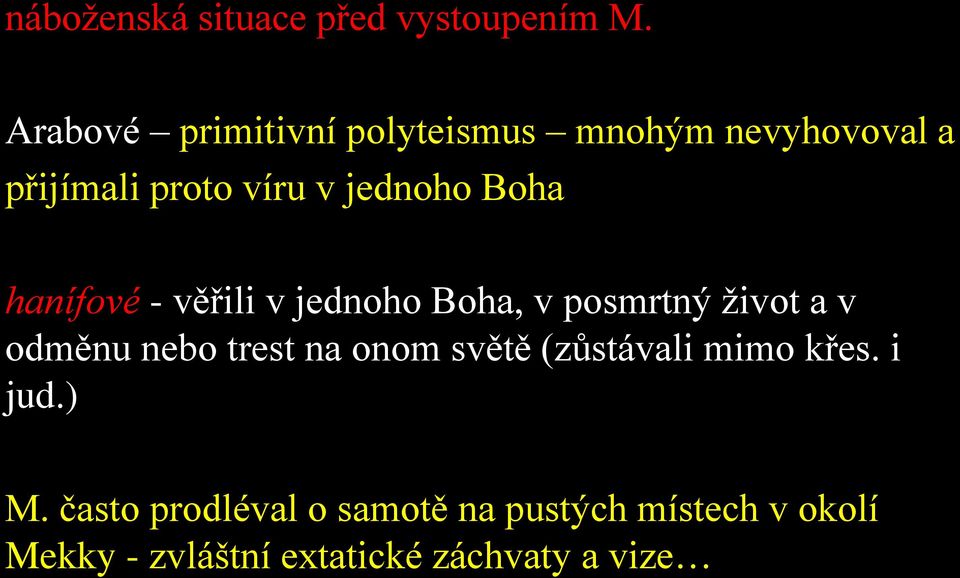 náboženská situace před vystoupením M.

Arabové – primitivní polyteismus – mnohým nevyhovoval a přijímali proto víru v jednoho Boha

hanífové - věřili v jednoho Boha, v posmrtný život a v odměnu nebo trest na onom světě (zůstávali mimo křes. i jud.)

M. často prodléval o samotě na pustých místech v okolí Mekky - zvláštní extatické záchvaty a vize…